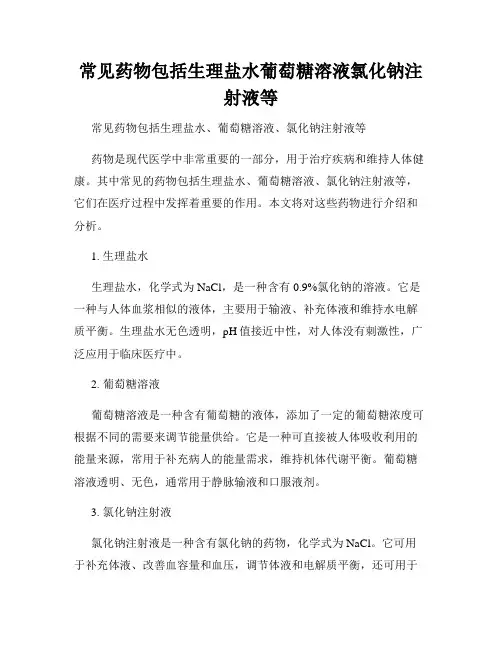 常见药物包括生理盐水葡萄糖溶液氯化钠注射液等

常见药物包括生理盐水、葡萄糖溶液、氯化钠注射液等

药物是现代医学中非常重要的一部分，用于治疗疾病和维持人体健康。其中常见的药物包括生理盐水、葡萄糖溶液、氯化钠注射液等，它们在医疗过程中发挥着重要的作用。本文将对这些药物进行介绍和分析。

1. 生理盐水

生理盐水，化学式为 $NaCl$，是一种含有 0.9%氯化钠的溶液。它是一种与人体血浆相似的液体，主要用于输液、补充体液和维持水电解质平衡。生理盐水无色透明，pH 值接近中性，对人体没有刺激性，广泛应用于临床医疗中。

2. 葡萄糖溶液

葡萄糖溶液是一种含有葡萄糖的液体，添加了一定的葡萄糖浓度可根据不同的需要来调节能量供给。它是一种可直接被人体吸收利用的能量来源，常用于补充病人的能量需求，维持机体代谢平衡。葡萄糖溶液透明、无色，通常用于静脉输液和口服液剂。

3. 氯化钠注射液

氯化钠注射液是一种含有氯化钠的药物，化学式为 $NaCl$。它可用于补充体液、改善血容量和血压，调节体液和电解质平衡，还可用于